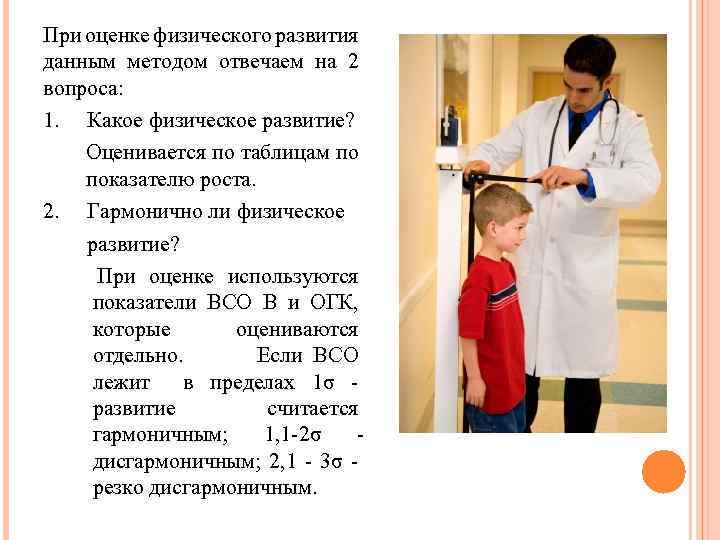 При оценке физического развития данным методом отвечаем на 2 вопроса:

1. Какое физическое развитие?

Оценивается по таблицам по показателю роста.

2. Гармонично ли физическое развитие?

При оценке используются показатели ВСО В и ОГК, которые оцениваются отдельно. Если ВСО лежит в пределах 1σ - развитие считается гармоничным; 1,1-2σ - дисгармоничным; 2,1 - 3σ - резко дисгармоничным.